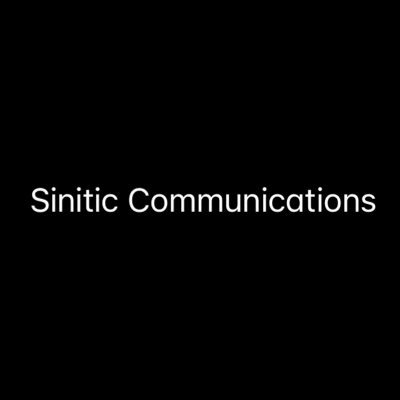 Sinitic Communications